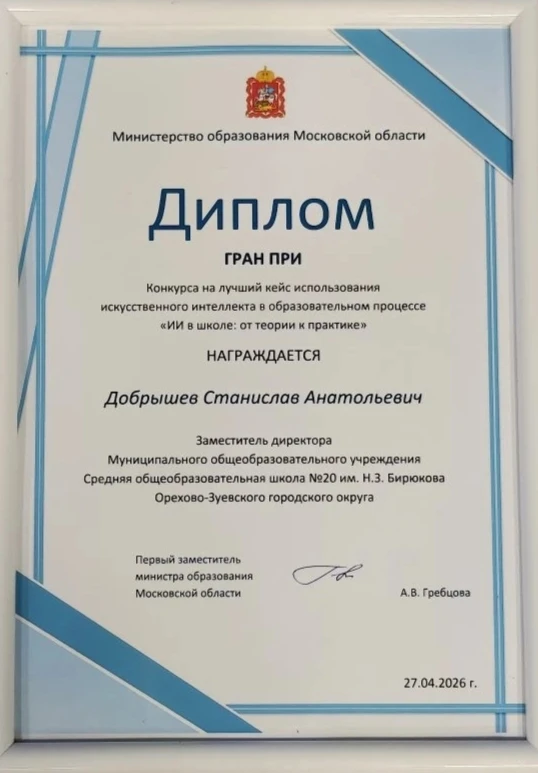 Министерство образования Московской области

Диплом

ГРАН ПРИ

Конкурса на лучший кейс использования искусственного интеллекта в образовательном процессе «ИИ в школе: от теории к практике»

НАГРАЖДАЕТСЯ

Добрышев Станислав Анатольевич

Заместитель директора
Муниципального общеобразовательного учреждения
Средняя общеобразовательная школа №20 им. Н.З. Бирюкова
Орехово-Зуевского городского округа

Первый заместитель министра образования Московской области

А.В. Гребцова

27.04.2026 г.